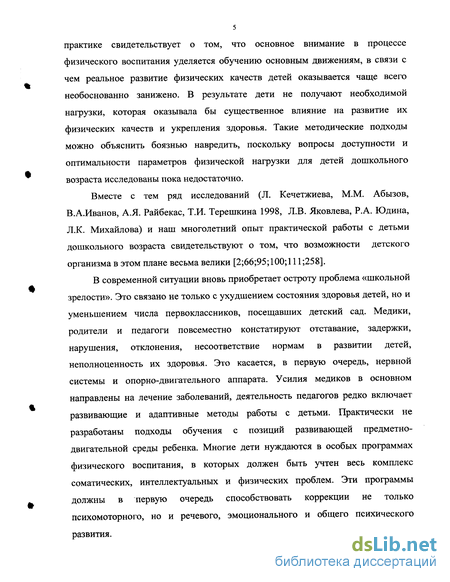 5

практике свидетельствует о том, что основное внимание в процессе физического воспитания уделяется обучению основным движениям, в связи с чем реальное развитие физических качеств детей оказывается чаще всего необоснованно занижено. В результате дети не получают необходимой нагрузки, которая оказывала бы существенное влияние на развитие их физических качеств и укрепления здоровья. Такие методические подходы можно объяснить боязнью навредить, поскольку вопросы доступности и оптимальности параметров физической нагрузки для детей дошкольного возраста исследованы пока недостаточно.

Вместе с тем ряд исследований (Л. Кечетжиева, М.М. Абызов, В.А.Иванов, А.Я. Райбекас, Т.И. Терешкина 1998, Л.В. Яковлева, Р.А. Юдина, Л.К. Михайлова) и наш многолетний опыт практической работы с детьми дошкольного возраста свидетельствуют о том, что возможности детского организма в этом плане весьма велики [2;66;95;100;111;258].

В современной ситуации вновь приобретает остроту проблема «школьной зрелости». Это связано не только с ухудшением состояния здоровья детей, но и уменьшением числа первоклассников, посещавших детский сад. Медики, родители и педагоги повсеместно констатируют отставание, задержки, нарушения, отклонения, несоответствие нормам в развитии детей, неполноценность их здоровья. Это касается, в первую очередь, нервной системы и опорно-двигательного аппарата. Усилия медиков в основном направлены на лечение заболеваний, деятельность педагогов редко включает развивающие и адаптивные методы работы с детьми. Практически не разработаны подходы обучения с позиций развивающей предметно-двигательной среды ребенка. Многие дети нуждаются в особых программах физического воспитания, в которых должен быть учтен весь комплекс соматических, интеллектуальных и физических проблем. Эти программы должны в первую очередь способствовать коррекции не только психомоторного, но и речевого, эмоционального и общего психического развития.

dsLib.net
библиотека диссертаций